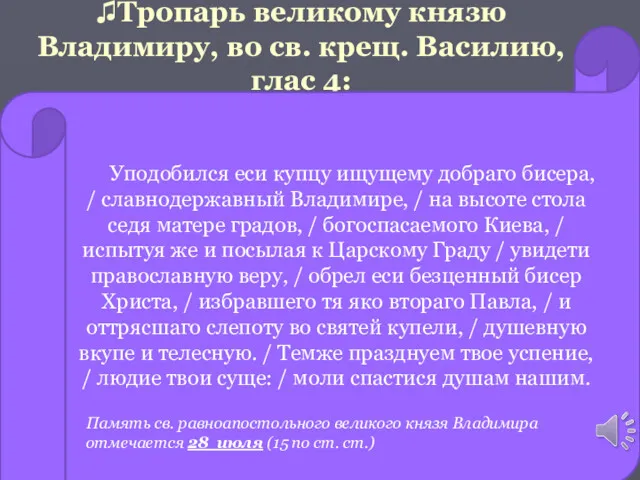 ♫Тропарь великому князю Владимиру, во св. крещ. Василию, глас 4:

Уподобился еси купцу ищущему добраго бисера, / славнодержавный Владимире, / на высоте стола седя матере градов, / богоспасаемого Киева, / испытуя же и посылая к Царскому Граду / увидети православную веру, / обрел еси безценный бисер Христа, / избравшего тя яко втораго Павла, / и оттрясшаго слепоту во святей купели, / душевную вкупе и телесную. / Темже празднуем твое успение, / людие твои суще: / моли спастися душам нашим.

Память св. равноапостольного великого князя Владимира отмечается 28 июля (15 по ст. ст.)